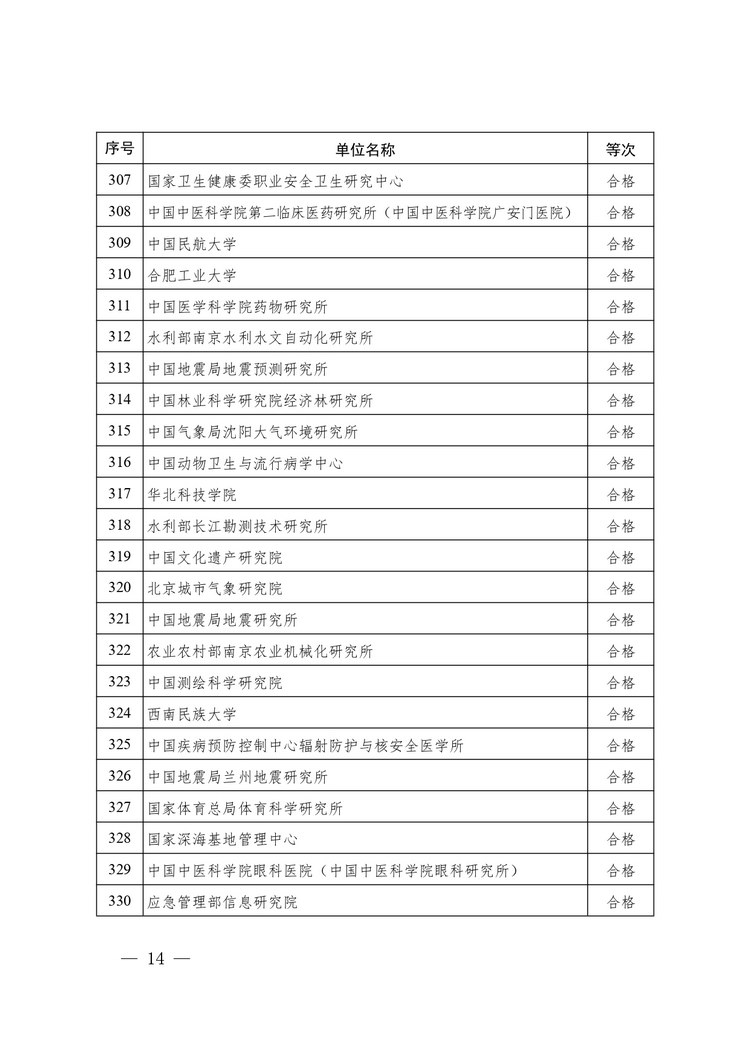 | 序号 | 单位名称 | 等次 |
|---|---|---|
| 307 | 国家卫生健康委职业安全卫生研究中心 | 合格 |
| 308 | 中国中医科学院第二临床医药研究所（中国中医科学院广安门医院） | 合格 |
| 309 | 中国民航大学 | 合格 |
| 310 | 合肥工业大学 | 合格 |
| 311 | 中国医学科学院药物研究所 | 合格 |
| 312 | 水利部南京水利水文自动化研究所 | 合格 |
| 313 | 中国地震局地震预测研究所 | 合格 |
| 314 | 中国林业科学研究院经济林研究所 | 合格 |
| 315 | 中国气象局沈阳大气环境研究所 | 合格 |
| 316 | 中国动物卫生与流行病学中心 | 合格 |
| 317 | 华北科技学院 | 合格 |
| 318 | 水利部长江勘测技术研究所 | 合格 |
| 319 | 中国文化遗产研究院 | 合格 |
| 320 | 北京城市气象研究院 | 合格 |
| 321 | 中国地震局地震研究所 | 合格 |
| 322 | 农业农村部南京农业机械化研究所 | 合格 |
| 323 | 中国测绘科学研究院 | 合格 |
| 324 | 西南民族大学 | 合格 |
| 325 | 中国疾病预防控制中心辐射防护与核安全医学所 | 合格 |
| 326 | 中国地震局兰州地震研究所 | 合格 |
| 327 | 国家体育总局体育科学研究所 | 合格 |
| 328 | 国家深海基地管理中心 | 合格 |
| 329 | 中国中医科学院眼科医院（中国中医科学院眼科研究所） | 合格 |
| 330 | 应急管理部信息研究院 | 合格 |

— 14 —